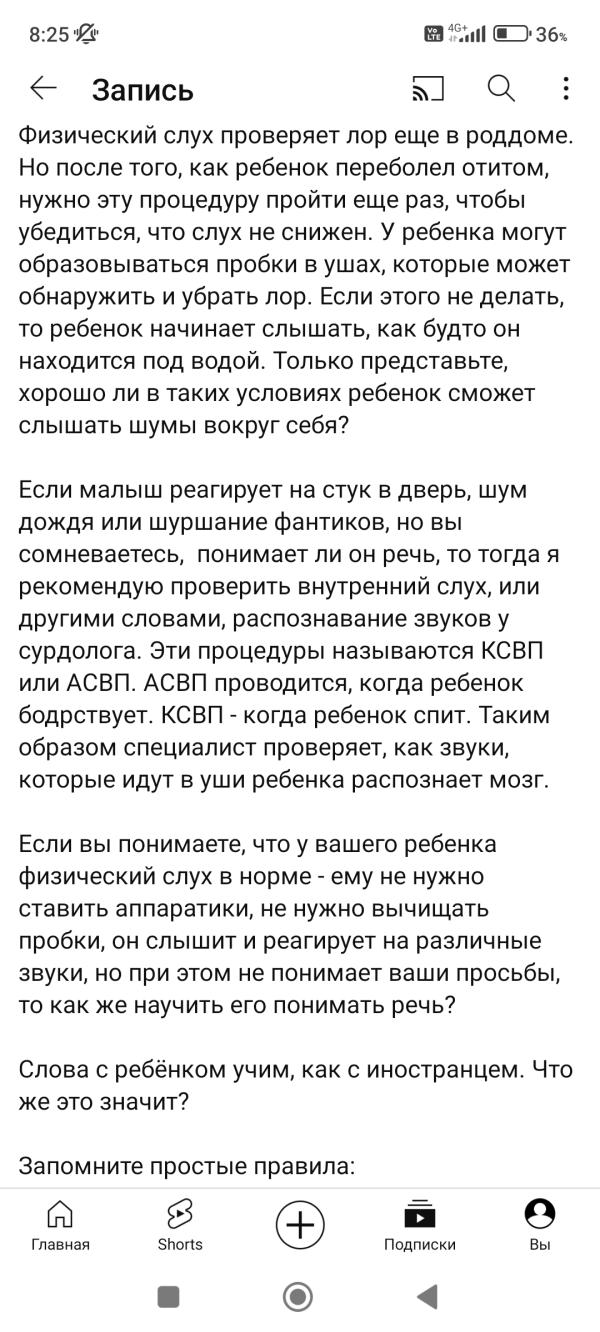 8:25 4G+ 36%

Запись

Физический слух проверяет лор еще в роддоме. Но после того, как ребенок переболел отитом, нужно эту процедуру пройти еще раз, чтобы убедиться, что слух не снижен. У ребенка могут образовываться пробки в ушах, которые может обнаружить и убрать лор. Если этого не делать, то ребенок начинает слышать, как будто он находится под водой. Только представьте, хорошо ли в таких условиях ребенок сможет слышать шумы вокруг себя?

Если малыш реагирует на стук в дверь, шум дождя или шуршание фантиков, но вы сомневаетесь, понимает ли он речь, то тогда я рекомендую проверить внутренний слух, или другими словами, распознавание звуков у сурдолога. Эти процедуры называются КСВП или АСВП. АСВП проводится, когда ребенок бодрствует. КСВП - когда ребенок спит. Таким образом специалист проверяет, как звуки, которые идут в уши ребенка распознает мозг.

Если вы понимаете, что у вашего ребенка физический слух в норме - ему не нужно ставить аппаратики, не нужно вычищать пробки, он слышит и реагирует на различные звуки, но при этом не понимает ваши просьбы, то как же научить его понимать речь?

Слова с ребёнком учим, как с иностранцем. Что же это значит?

Запомните простые правила:

Главная
Shorts
Подписки
Вы